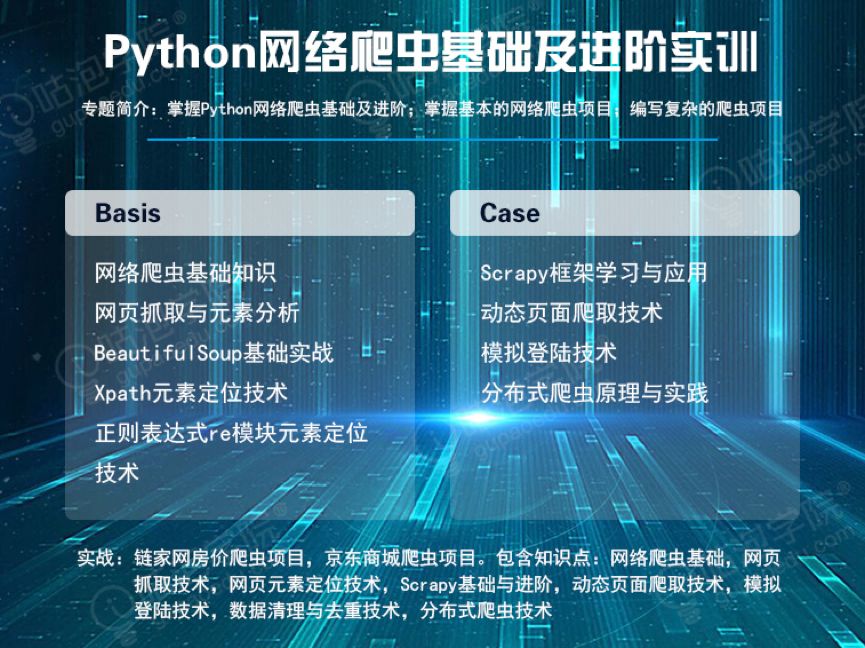 Python网络爬虫基础及进阶实训

专题简介：掌握Python网络爬虫基础及进阶；掌握基本的网络爬虫项目；编写复杂的爬虫项目

Basis

网络爬虫基础知识
网页抓取与元素分析
BeautifulSoup基础实战
Xpath元素定位技术
正则表达式re模块元素定位技术

Case

Scrapy框架学习与应用
动态页面爬取技术
模拟登陆技术
分布式爬虫原理与实践

实战：链家网房价爬虫项目，京东商城爬虫项目。包含知识点：网络爬虫基础，网页抓取技术，网页元素定位技术，Scrapy基础与进阶，动态页面爬取技术，模拟登陆技术，数据清理与去重技术，分布式爬虫技术

咕泡学院
gupaoedu.com